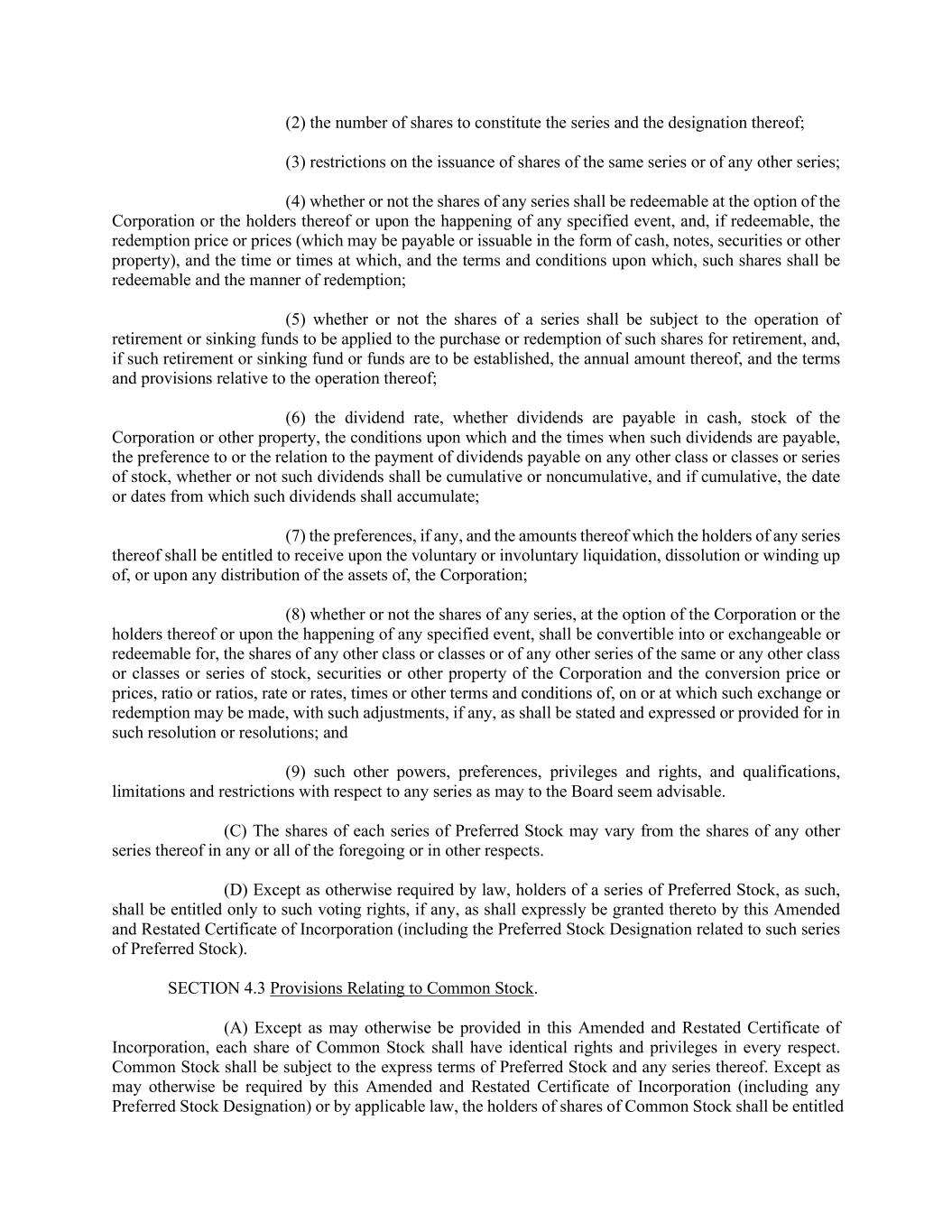 (2) the number of shares to constitute the series and the designation thereof;

(3) restrictions on the issuance of shares of the same series or of any other series;

(4) whether or not the shares of any series shall be redeemable at the option of the Corporation or the holders thereof or upon the happening of any specified event, and, if redeemable, the redemption price or prices (which may be payable or issuable in the form of cash, notes, securities or other property), and the time or times at which, and the terms and conditions upon which, such shares shall be redeemable and the manner of redemption;

(5) whether or not the shares of a series shall be subject to the operation of retirement or sinking funds to be applied to the purchase or redemption of such shares for retirement, and, if such retirement or sinking fund or funds are to be established, the annual amount thereof, and the terms and provisions relative to the operation thereof;

(6) the dividend rate, whether dividends are payable in cash, stock of the Corporation or other property, the conditions upon which and the times when such dividends are payable, the preference to or the relation to the payment of dividends payable on any other class or classes or series of stock, whether or not such dividends shall be cumulative or noncumulative, and if cumulative, the date or dates from which such dividends shall accumulate;

(7) the preferences, if any, and the amounts thereof which the holders of any series thereof shall be entitled to receive upon the voluntary or involuntary liquidation, dissolution or winding up of, or upon any distribution of the assets of, the Corporation;

(8) whether or not the shares of any series, at the option of the Corporation or the holders thereof or upon the happening of any specified event, shall be convertible into or exchangeable or redeemable for, the shares of any other class or classes or of any other series of the same or any other class or classes or series of stock, securities or other property of the Corporation and the conversion price or prices, ratio or ratios, rate or rates, times or other terms and conditions of, on or at which such exchange or redemption may be made, with such adjustments, if any, as shall be stated and expressed or provided for in such resolution or resolutions; and

(9) such other powers, preferences, privileges and rights, and qualifications, limitations and restrictions with respect to any series as may to the Board seem advisable.

(C) The shares of each series of Preferred Stock may vary from the shares of any other series thereof in any or all of the foregoing or in other respects.

(D) Except as otherwise required by law, holders of a series of Preferred Stock, as such, shall be entitled only to such voting rights, if any, as shall expressly be granted thereto by this Amended and Restated Certificate of Incorporation (including the Preferred Stock Designation related to such series of Preferred Stock).

SECTION 4.3 Provisions Relating to Common Stock.

(A) Except as may otherwise be provided in this Amended and Restated Certificate of Incorporation, each share of Common Stock shall have identical rights and privileges in every respect. Common Stock shall be subject to the express terms of Preferred Stock and any series thereof. Except as may otherwise be required by this Amended and Restated Certificate of Incorporation (including any Preferred Stock Designation) or by applicable law, the holders of shares of Common Stock shall be entitled